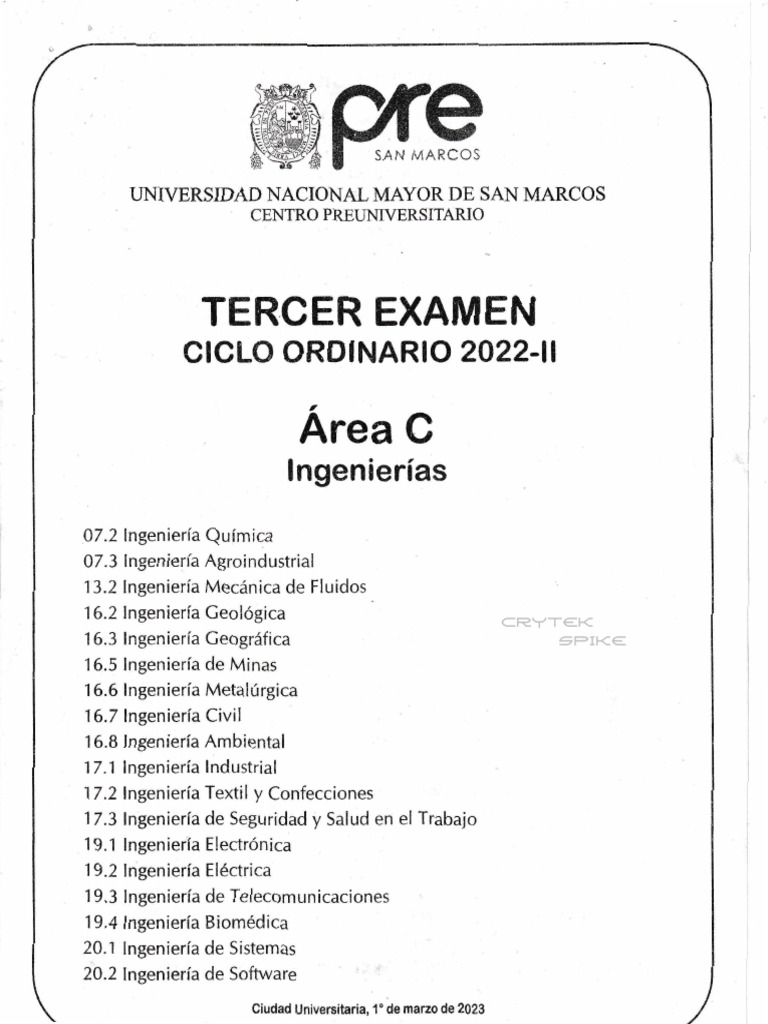 pre
SAN MARCOS

UNIVERSIDAD NACIONAL MAYOR DE SAN MARCOS
CENTRO PREUNIVERSITARIO

TERCER EXAMEN
CICLO ORDINARIO 2022-II

Área C
Ingenierías

07.2 Ingeniería Química
07.3 Ingeniería Agroindustrial
13.2 Ingeniería Mecánica de Fluidos
16.2 Ingeniería Geológica
16.3 Ingeniería Geográfica
16.5 Ingeniería de Minas
16.6 Ingeniería Metalúrgica
16.7 Ingeniería Civil
16.8 Ingeniería Ambiental
17.1 Ingeniería Industrial
17.2 Ingeniería Textil y Confecciones
17.3 Ingeniería de Seguridad y Salud en el Trabajo
19.1 Ingeniería Electrónica
19.2 Ingeniería Eléctrica
19.3 Ingeniería de Telecomunicaciones
19.4 Ingeniería Biomédica
20.1 Ingeniería de Sistemas
20.2 Ingeniería de Software

CRYTEK
SPIKE

Ciudad Universitaria, 1° de marzo de 2023